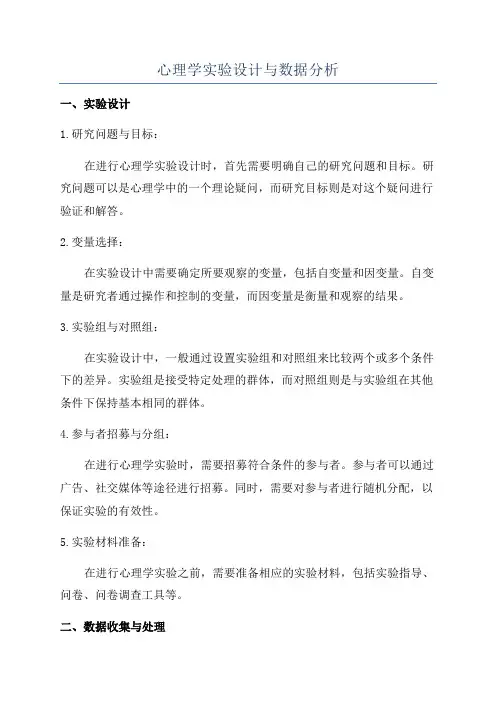 心理学实验设计与数据分析

一、实验设计

1.研究问题与目标：

在进行心理学实验设计时，首先需要明确自己的研究问题和目标。研究问题可以是心理学中的一个理论疑问，而研究目标则是对这个疑问进行验证和解答。

2.变量选择：

在实验设计中需要确定所要观察的变量，包括自变量和因变量。自变量是研究者通过操作和控制的变量，而因变量是衡量和观察的结果。

3.实验组与对照组：

在实验设计中，一般通过设置实验组和对照组来比较两个或多个条件下的差异。实验组是接受特定处理的群体，而对照组则是与实验组在其他条件下保持基本相同的群体。

4.参与者招募与分组：

在进行心理学实验时，需要招募符合条件的参与者。参与者可以通过广告、社交媒体等途径进行招募。同时，需要对参与者进行随机分配，以保证实验的有效性。

5.实验材料准备：

在进行心理学实验之前，需要准备相应的实验材料，包括实验指导、问卷、问卷调查工具等。

二、数据收集与处理